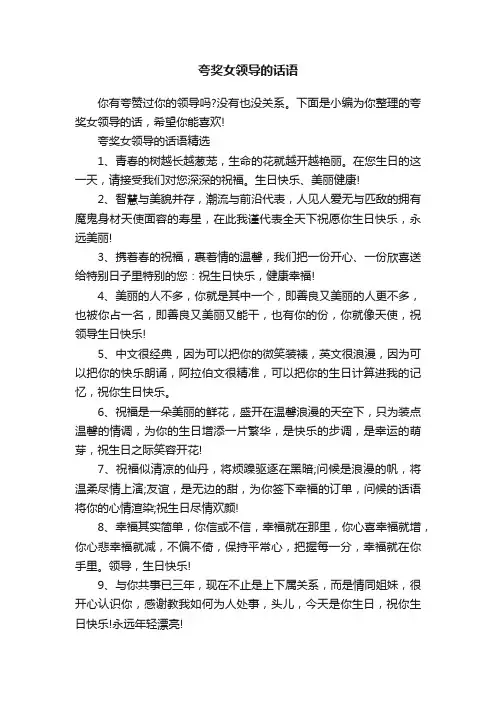 夸奖女领导的话语

你有夸赞过你的领导吗?没有也没关系。下面是小编为你整理的夸奖女领导的话，希望你能喜欢!

夸奖女领导的话语精选

1、青春的树越长越葱茏，生命的花就越开越艳丽。在您生日的这一天，请接受我们对您深深的祝福。生日快乐、美丽健康!

2、智慧与美貌并存，潮流与前沿代表，人见人爱无与匹敌的拥有魔鬼身材天使面容的寿星，在此我谨代表全天下祝愿你生日快乐，永远美丽!

3、携着春的祝福，裹着情的温馨，我们把一份开心、一份欣喜送给特别日子里特别的您：祝生日快乐，健康幸福!

4、美丽的人不多，你就是其中一个，即善良又美丽的人更不多，也被你占一名，即善良又美丽又能干，也有你的份，你就像天使，祝领导生日快乐!

5、中文很经典，因为可以把你的微笑装裱，英文很浪漫，因为可以把你的快乐朗诵，阿拉伯文很精准，可以把你的生日计算进我的记忆，祝你生日快乐。

6、祝福是一朵美丽的鲜花，盛开在温馨浪漫的天空下，只为装点温馨的情调，为你的生日增添一片繁华，是快乐的步调，是幸运的萌芽，祝生日之际笑容开花!

7、祝福似清凉的仙丹，将烦躁驱逐在黑暗;问候是浪漫的帆，将温柔尽情上演;友谊，是无边的甜，为你签下幸福的订单，问候的话语将你的心情渲染;祝生日尽情欢颜!

8、幸福其实简单，你信或不信，幸福就在那里，你心喜幸福就增，你心悲幸福就减，不偏不倚，保持平常心，把握每一分，幸福就在你手里。领导，生日快乐!

9、与你共事已三年，现在不止是上下属关系，而是情同姐妹，很开心认识你，感谢教我如何为人处事，头儿，今天是你生日，祝你生日快乐!永远年轻漂亮!